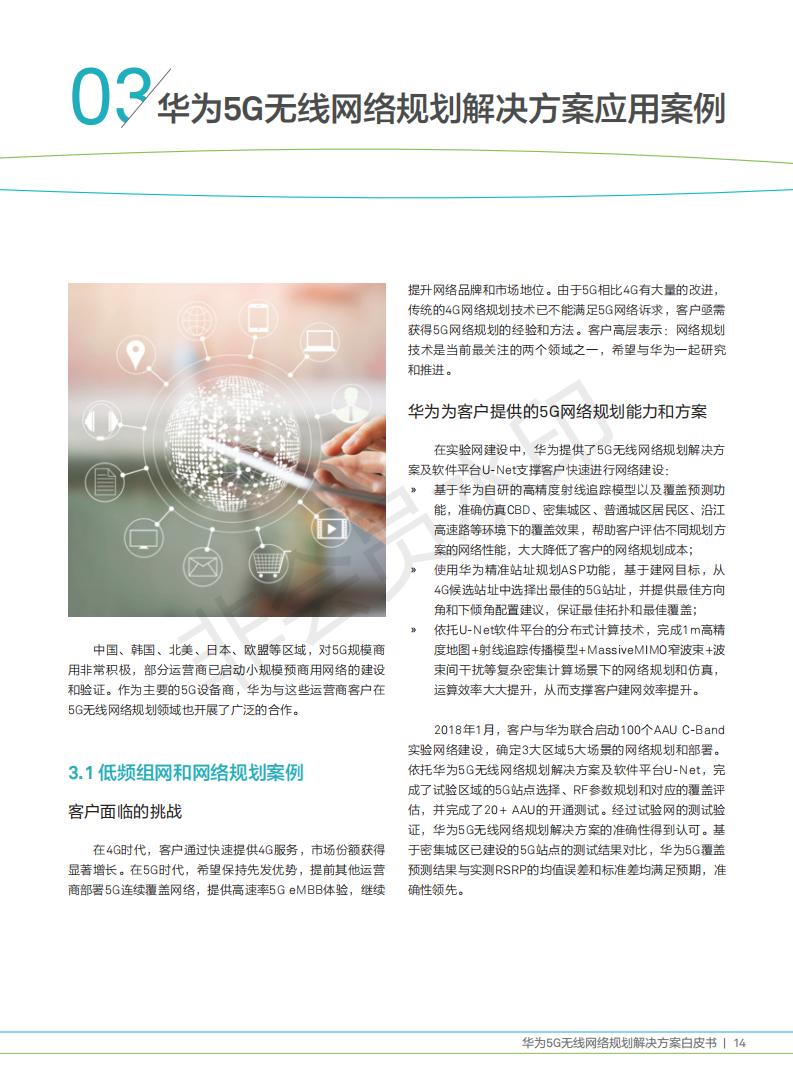 03 华为5G无线网络规划解决方案应用案例

中国、韩国、北美、日本、欧盟等区域，对5G规模商用非常积极，部分运营商已启动小规模预商用网络的建设和验证。作为主要的5G设备商，华为与这些运营商客户在5G无线网络规划领域也开展了广泛的合作。

3.1 低频组网和网络规划案例

客户面临的挑战

在4G时代，客户通过快速提供4G服务，市场份额获得显著增长。在5G时代，希望保持先发优势，提前其他运营商部署5G连续覆盖网络，提供高速率5G eMBB体验，继续提升网络品牌和市场地位。由于5G相比4G有大量的改进，传统的4G网络规划技术已不能满足5G网络诉求，客户亟需获得5G网络规划的经验和方法。客户高层表示：网络规划技术是当前最关注的两个领域之一，希望与华为一起研究和推进。

华为为客户提供的5G网络规划能力和方案

在实验网建设中，华为提供了5G无线网络规划解决方案及软件平台U-Net支撑客户快速进行网络建设：

» 基于华为自研的高精度射线追踪模型以及覆盖预测功能，准确仿真CBD、密集城区、普通城区居民区、沿江高速路等环境下的覆盖效果，帮助客户评估不同规划方案的网络性能，大大降低了客户的网络规划成本；

» 使用华为精准站址规划ASP功能，基于建网目标，从4G候选站址中选择出最佳的5G站址，并提供最佳方向角和下倾角配置建议，保证最佳拓扑和最佳覆盖；

» 依托U-Net软件平台的分布式计算技术，完成1m高精度地图+射线追踪传播模型+MassiveMIMO窄波束+波束间干扰等复杂密集计算场景下的网络规划和仿真，运算效率大大提升，从而支撑客户建网效率提升。

2018年1月，客户与华为联合启动100个AAU C-Band实验网络建设，确定3大区域5大场景的网络规划和部署。依托华为5G无线网络规划解决方案及软件平台U-Net，完成了试验区域的5G站点选择、RF参数规划和对应的覆盖评估，并完成了20+ AAU的开通测试。经过试验网的测试验证，华为5G无线网络规划解决方案的准确性得到认可。基于密集城区已建设的5G站点的测试结果对比，华为5G覆盖预测结果与实测RSRP的均值误差和标准差均满足预期，准确性领先。

华为5G无线网络规划解决方案白皮书 | 14